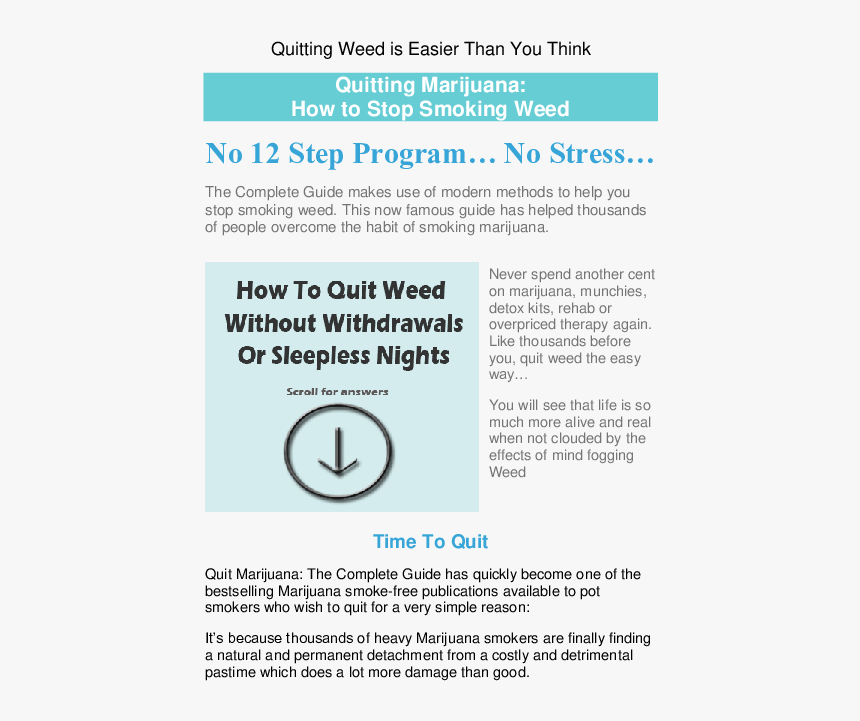 Quitting Weed is Easier Than You Think

Quitting Marijuana:
How to Stop Smoking Weed

No 12 Step Program… No Stress…

The Complete Guide makes use of modern methods to help you stop smoking weed. This now famous guide has helped thousands of people overcome the habit of smoking marijuana.

How To Quit Weed Without Withdrawals Or Sleepless Nights

Scroll for answers

Never spend another cent on marijuana, munchies, detox kits, rehab or overpriced therapy again. Like thousands before you, quit weed the easy way…

You will see that life is so much more alive and real when not clouded by the effects of mind fogging Weed

Time To Quit

Quit Marijuana: The Complete Guide has quickly become one of the bestselling Marijuana smoke-free publications available to pot smokers who wish to quit for a very simple reason:

It's because thousands of heavy Marijuana smokers are finally finding a natural and permanent detachment from a costly and detrimental pastime which does a lot more damage than good.